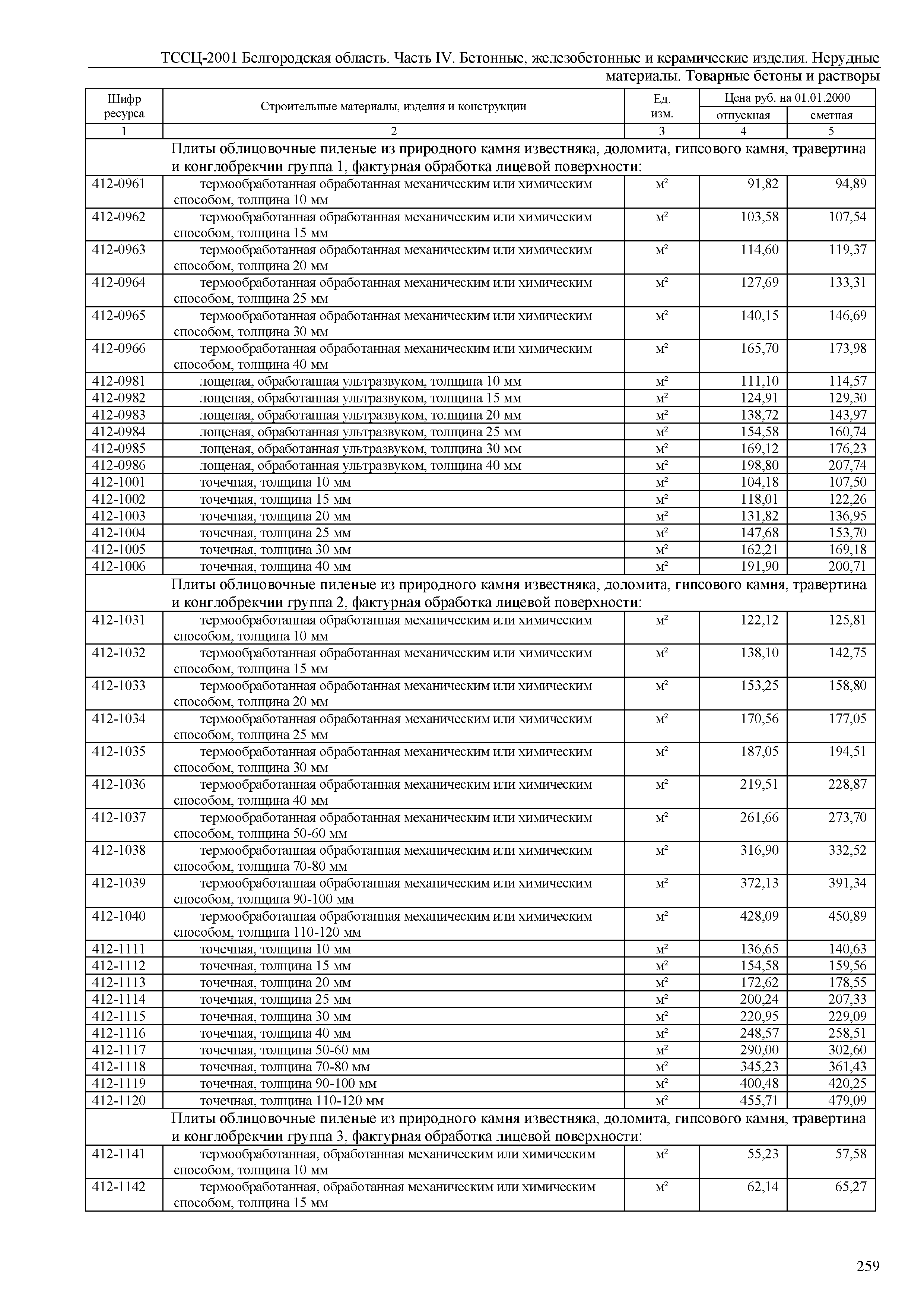 ТССЦ-2001 Белгородская область. Часть IV. Бетонные, железобетонные и керамические изделия. Нерудные материалы. Товарные бетоны и растворы

| Шифр ресурса | Строительные материалы, изделия и конструкции | Ед. изм. | Цена руб. на 01.01.2000 отпускная | Цена руб. на 01.01.2000 сметная |
|---|---|---|---|---|
| 1 | 2 | 3 | 4 | 5 |
| | Плиты облицовочные пиленые из природного камня известняка, доломита, гипсового камня, травертина и конглобрекчии группа 1, фактурная обработка лицевой поверхности: | | | |
| 412-0961 | термообработанная обработанная механическим или химическим способом, толщина 10 мм | м² | 91,82 | 94,89 |
| 412-0962 | термообработанная обработанная механическим или химическим способом, толщина 15 мм | м² | 103,58 | 107,54 |
| 412-0963 | термообработанная обработанная механическим или химическим способом, толщина 20 мм | м² | 114,60 | 119,37 |
| 412-0964 | термообработанная обработанная механическим или химическим способом, толщина 25 мм | м² | 127,69 | 133,31 |
| 412-0965 | термообработанная обработанная механическим или химическим способом, толщина 30 мм | м² | 140,15 | 146,69 |
| 412-0966 | термообработанная обработанная механическим или химическим способом, толщина 40 мм | м² | 165,70 | 173,98 |
| 412-0981 | лощеная, обработанная ультразвуком, толщина 10 мм | м² | 111,10 | 114,57 |
| 412-0982 | лощеная, обработанная ультразвуком, толщина 15 мм | м² | 124,91 | 129,30 |
| 412-0983 | лощеная, обработанная ультразвуком, толщина 20 мм | м² | 138,72 | 143,97 |
| 412-0984 | лощеная, обработанная ультразвуком, толщина 25 мм | м² | 154,58 | 160,74 |
| 412-0985 | лощеная, обработанная ультразвуком, толщина 30 мм | м² | 169,12 | 176,23 |
| 412-0986 | лощеная, обработанная ультразвуком, толщина 40 мм | м² | 198,80 | 207,74 |
| 412-1001 | точечная, толщина 10 мм | м² | 104,18 | 107,50 |
| 412-1002 | точечная, толщина 15 мм | м² | 118,01 | 122,26 |
| 412-1003 | точечная, толщина 20 мм | м² | 131,82 | 136,95 |
| 412-1004 | точечная, толщина 25 мм | м² | 147,68 | 153,70 |
| 412-1005 | точечная, толщина 30 мм | м² | 162,21 | 169,18 |
| 412-1006 | точечная, толщина 40 мм | м² | 191,90 | 200,71 |
| | Плиты облицовочные пиленые из природного камня известняка, доломита, гипсового камня, травертина и конглобрекчии группа 2, фактурная обработка лицевой поверхности: | | | |
| 412-1031 | термообработанная обработанная механическим или химическим способом, толщина 10 мм | м² | 122,12 | 125,81 |
| 412-1032 | термообработанная обработанная механическим или химическим способом, толщина 15 мм | м² | 138,10 | 142,75 |
| 412-1033 | термообработанная обработанная механическим или химическим способом, толщина 20 мм | м² | 153,25 | 158,80 |
| 412-1034 | термообработанная обработанная механическим или химическим способом, толщина 25 мм | м² | 170,56 | 177,05 |
| 412-1035 | термообработанная обработанная механическим или химическим способом, толщина 30 мм | м² | 187,05 | 194,51 |
| 412-1036 | термообработанная обработанная механическим или химическим способом, толщина 40 мм | м² | 219,51 | 228,87 |
| 412-1037 | термообработанная обработанная механическим или химическим способом, толщина 50-60 мм | м² | 261,66 | 273,70 |
| 412-1038 | термообработанная обработанная механическим или химическим способом, толщина 70-80 мм | м² | 316,90 | 332,52 |
| 412-1039 | термообработанная обработанная механическим или химическим способом, толщина 90-100 мм | м² | 372,13 | 391,34 |
| 412-1040 | термообработанная обработанная механическим или химическим способом, толщина 110-120 мм | м² | 428,09 | 450,89 |
| 412-1111 | точечная, толщина 10 мм | м² | 136,65 | 140,63 |
| 412-1112 | точечная, толщина 15 мм | м² | 154,58 | 159,56 |
| 412-1113 | точечная, толщина 20 мм | м² | 172,62 | 178,55 |
| 412-1114 | точечная, толщина 25 мм | м² | 200,24 | 207,33 |
| 412-1115 | точечная, толщина 30 мм | м² | 220,95 | 229,09 |
| 412-1116 | точечная, толщина 40 мм | м² | 248,57 | 258,51 |
| 412-1117 | точечная, толщина 50-60 мм | м² | 290,00 | 302,60 |
| 412-1118 | точечная, толщина 70-80 мм | м² | 345,23 | 361,43 |
| 412-1119 | точечная, толщина 90-100 мм | м² | 400,48 | 420,25 |
| 412-1120 | точечная, толщина 110-120 мм | м² | 455,71 | 479,09 |
| | Плиты облицовочные пиленые из природного камня известняка, доломита, гипсового камня, травертина и конглобрекчии группа 3, фактурная обработка лицевой поверхности: | | | |
| 412-1141 | термообработанная, обработанная механическим или химическим способом, толщина 10 мм | м² | 55,23 | 57,58 |
| 412-1142 | термообработанная, обработанная механическим или химическим способом, толщина 15 мм | м² | 62,14 | 65,27 |

259